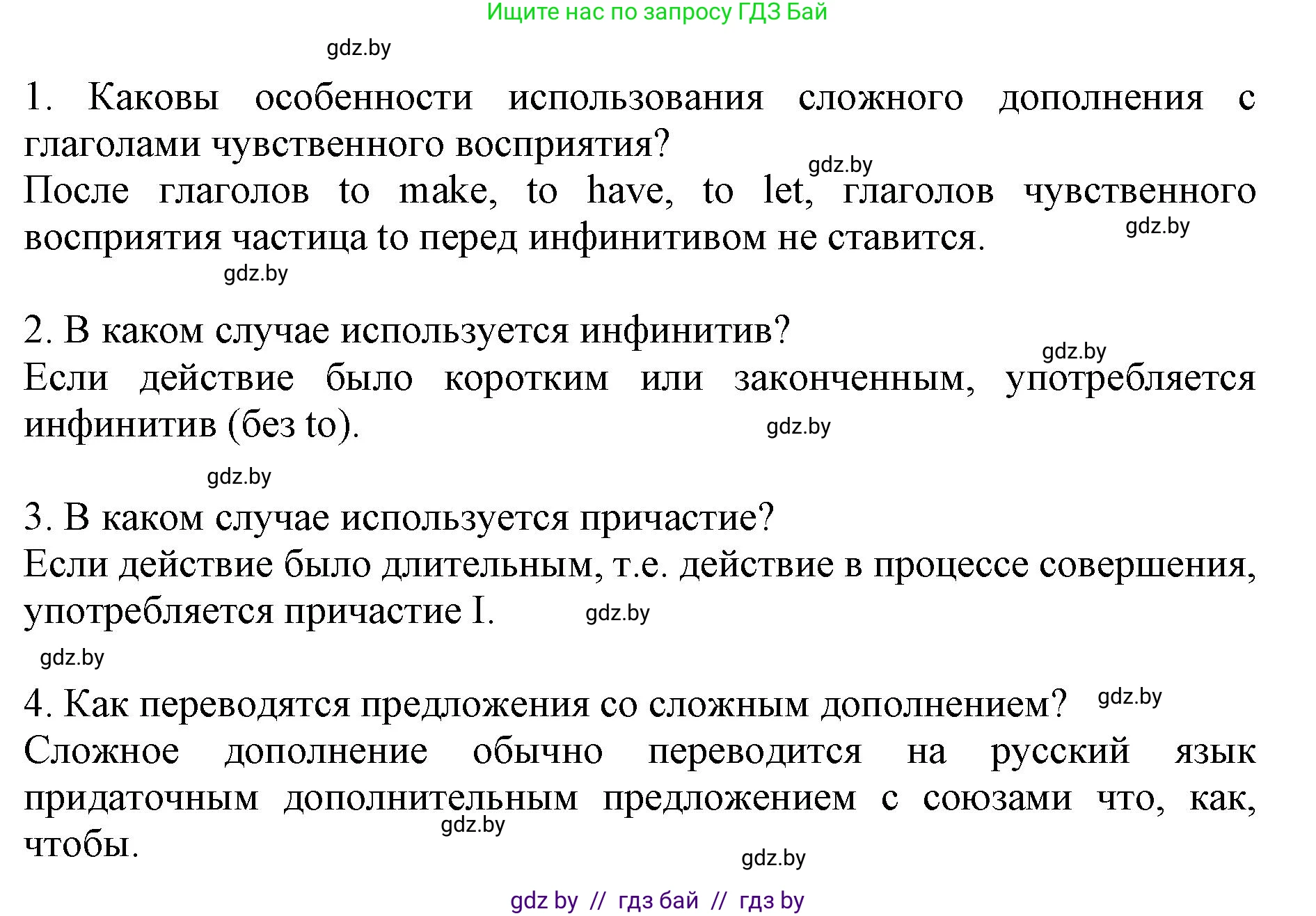 Ищите нас по запросу ГДЗ Бай

gdz.by

1. Каковы особенности использования сложного дополнения с глаголами чувственного восприятия?

gdz.by

После глаголов to make, to have, to let, глаголов чувственного восприятия частица to перед инфинитивом не ставится.

gdz.by

gdz.by

2. В каком случае используется инфинитив?

gdz.by

Если действие было коротким или законченным, употребляется инфинитив (без to).

gdz.by

gdz.by

3. В каком случае используется причастие?

Если действие было длительным, т.е. действие в процессе совершения, употребляется причастие I.

gdz.by

gdz.by

4. Как переводятся предложения со сложным дополнением?

gdz.by

Сложное дополнение обычно переводится на русский язык придаточным дополнительным предложением с союзами что, как, чтобы.

gdz.by

gdz.by

gdz by // гдз бай // гдз by